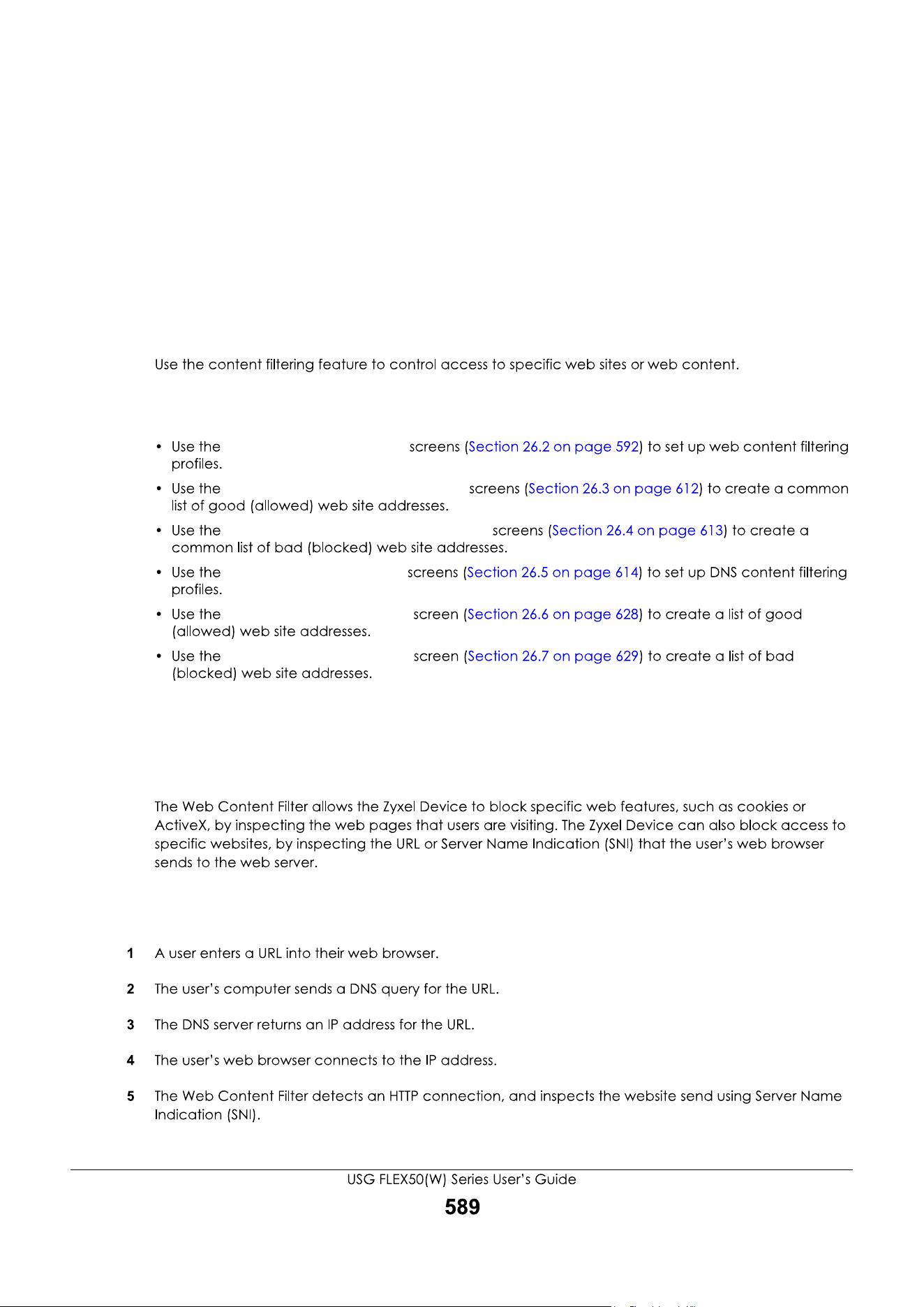 Use the content filtering feature to control access to specific web sites or web content.

• Use the screens (Section 26.2 on page 592) to set up web content filtering profiles.

• Use the screens (Section 26.3 on page 612) to create a common list of good (allowed) web site addresses.

• Use the screens (Section 26.4 on page 613) to create a common list of bad (blocked) web site addresses.

• Use the screens (Section 26.5 on page 614) to set up DNS content filtering profiles.

• Use the screen (Section 26.6 on page 628) to create a list of good (allowed) web site addresses.

• Use the screen (Section 26.7 on page 629) to create a list of bad (blocked) web site addresses.

The Web Content Filter allows the Zyxel Device to block specific web features, such as cookies or ActiveX, by inspecting the web pages that users are visiting. The Zyxel Device can also block access to specific websites, by inspecting the URL or Server Name Indication (SNI) that the user's web browser sends to the web server.

1 A user enters a URL into their web browser.

2 The user's computer sends a DNS query for the URL.

3 The DNS server returns an IP address for the URL.

4 The user's web browser connects to the IP address.

5 The Web Content Filter detects an HTTP connection, and inspects the website send using Server Name Indication (SNI).

USG FLEX50(W) Series User's Guide

589